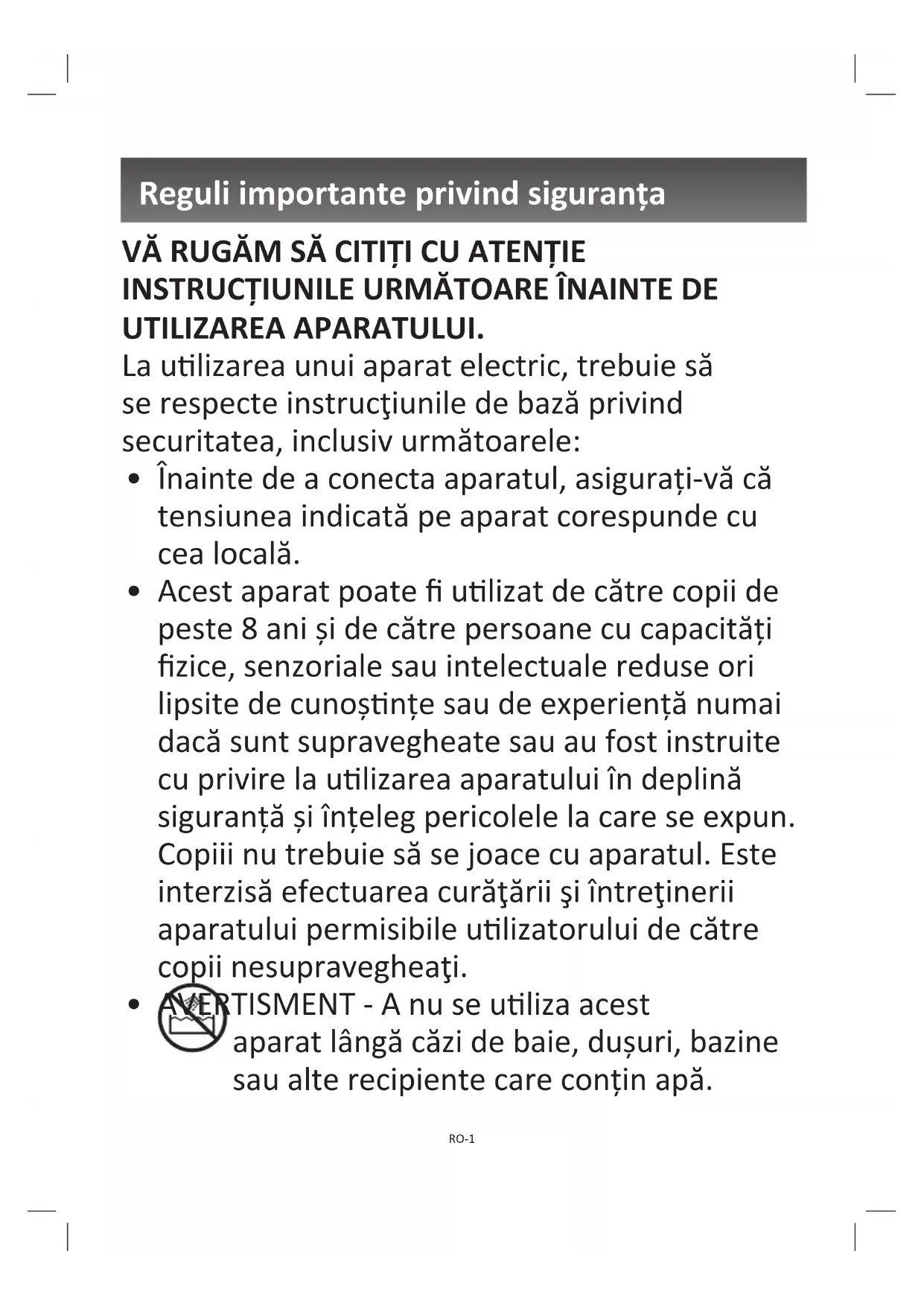 Reguli importante privind siguranța

VĂ RUGĂM SĂ CITIȚI CU ATENȚIE INSTRUCȚIUNILE URMĂTOARE ÎNAINTE DE UTILIZAREA APARATULUI.

La utilizarea unui aparat electric, trebuie să se respecte instrucţiunile de bază privind securitatea, inclusiv următoarele:

• Înainte de a conecta aparatul, asigurați-vă că tensiunea indicată pe aparat corespunde cu cea locală.

• Acest aparat poate fi utilizat de către copii de peste 8 ani și de către persoane cu capacități fizice, senzoriale sau intelectuale reduse ori lipsite de cunoștințe sau de experiență numai dacă sunt supravegheate sau au fost instruite cu privire la utilizarea aparatului în deplină siguranță și înțeleg pericolele la care se expun. Copiii nu trebuie să se joace cu aparatul. Este interzisă efectuarea curăţării şi întreţinerii aparatului permisibile utilizatorului de către copii nesupravegheaţi.

• AVERTISMENT - A nu se utiliza acest aparat lângă căzi de baie, dușuri, bazine sau alte recipiente care conțin apă.

RO-1